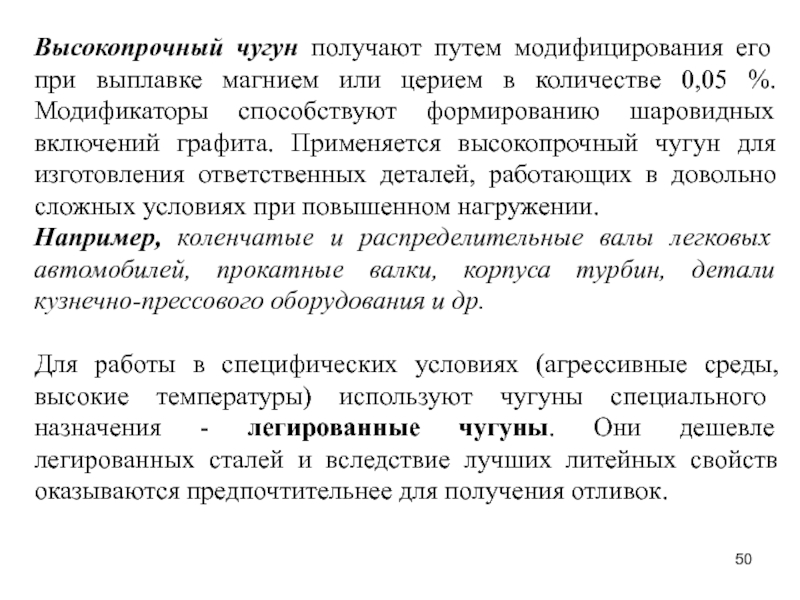 Высокопрочный чугун получают путем модифицирования его при выплавке магнием или церием в количестве 0,05 %. Модификаторы способствуют формированию шаровидных включений графита. Применяется высокопрочный чугун для изготовления ответственных деталей, работающих в довольно сложных условиях при повышенном нагружении.
Например, коленчатые и распределительные валы легковых автомобилей, прокатные валки, корпуса турбин, детали кузнечно-прессового оборудования и др.

Для работы в специфических условиях (агрессивные среды, высокие температуры) используют чугуны специального назначения - легированные чугуны. Они дешевле легированных сталей и вследствие лучших литейных свойств оказываются предпочтительнее для получения отливок.

50